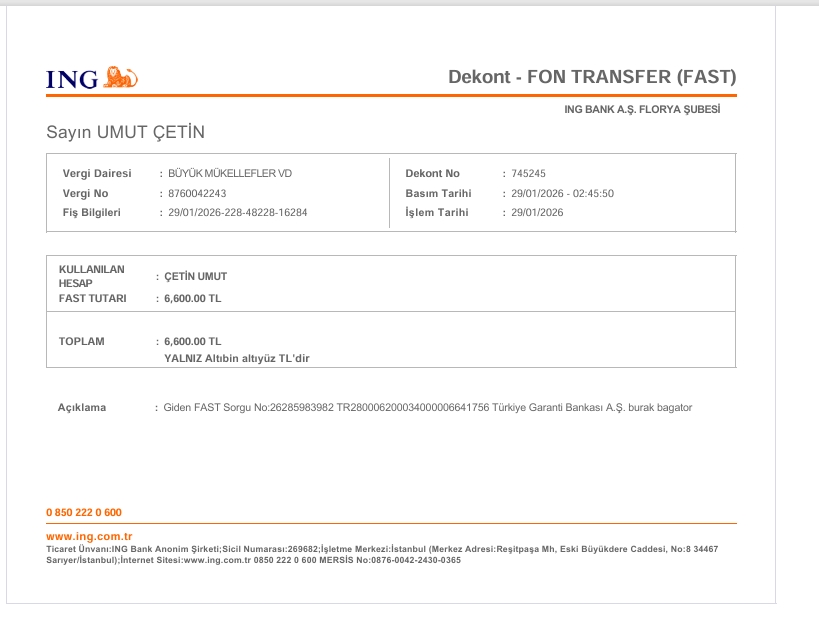 ING

Dekont - FON TRANSFER (FAST)

ING BANK A.Ş. FLORYA ŞUBESİ

Sayın UMUT ÇETİN

Vergi Dairesi : BÜYÜK MÜKELLEFLER VD
Vergi No : 8760042243
Fiş Bilgileri : 29/01/2026-228-48228-16284

Dekont No : 745245
Basım Tarihi : 29/01/2026 - 02:45:50
İşlem Tarihi : 29/01/2026

KULLANILAN HESAP : ÇETİN UMUT
FAST TUTARI : 6,600.00 TL

TOPLAM : 6,600.00 TL
YALNIZ Altıbin altıyüz TL'dir

Açıklama : Giden FAST Sorgu No:26285983982 TR280006200034000006641756 Türkiye Garanti Bankası A.Ş. burak bagator

0 850 222 0 600

www.ing.com.tr
Ticaret Ünvanı:ING Bank Anonim Şirketi;Sicil Numarası:269682;İşletme Merkezi:İstanbul (Merkez Adresi:Reşitpaşa Mh, Eski Büyükdere Caddesi, No:8 34467 Sarıyer/İstanbul);İnternet Sitesi:www.ing.com.tr 0850 222 0 600 MERSİS No:0876-0042-2430-0365